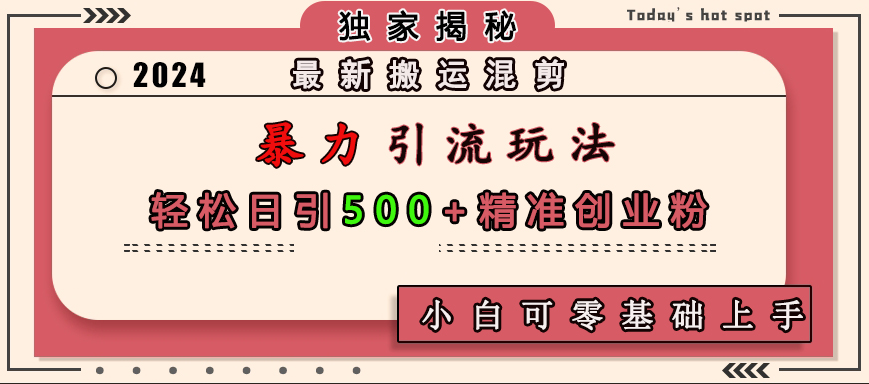 独家揭秘

Today's hot spot

2024 最新搬运混剪

暴力引流玩法

轻松日引500+精准创业粉

小白可零基础上手